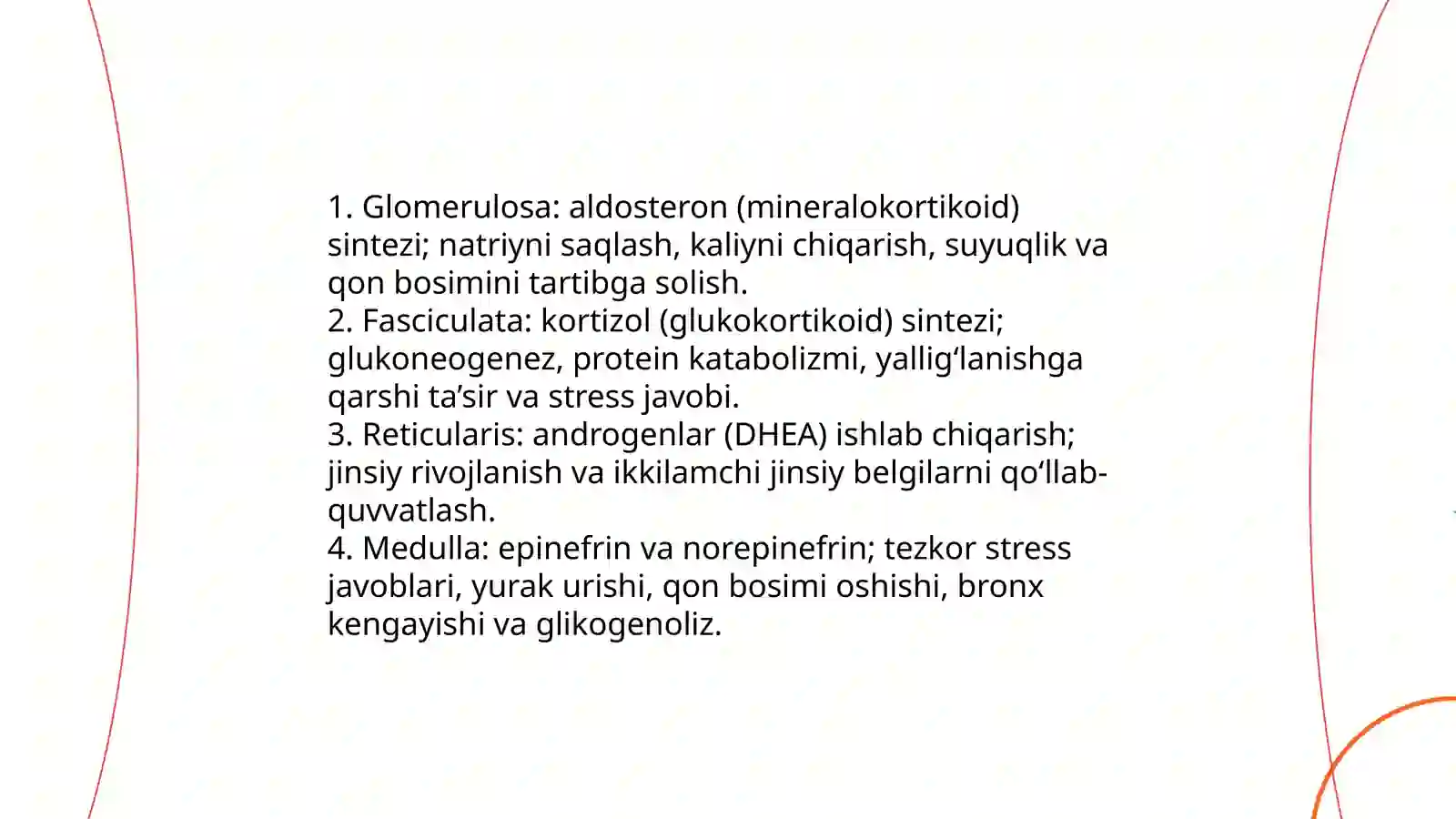 1. Glomerulosa: aldosteron (mineralokortikoid) sintezi; natriyni saqlash, kaliyni chiqarish, suyuqlik va qon bosimini tartibga solish.
2. Fasciculata: kortizol (glukokortikoid) sintezi; glukoneogenez, protein katabolizmi, yallig‘lanishga qarshi ta’sir va stress javobi.
3. Reticularis: androgenlar (DHEA) ishlab chiqarish; jinsiy rivojlanish va ikkilamchi jinsiy belgilarni qo‘llab-quvvatlash.
4. Medulla: epinefrin va norepinefrin; tezkor stress javoblari, yurak urishi, qon bosimi oshishi, bronx kengayishi va glikogenoliz.